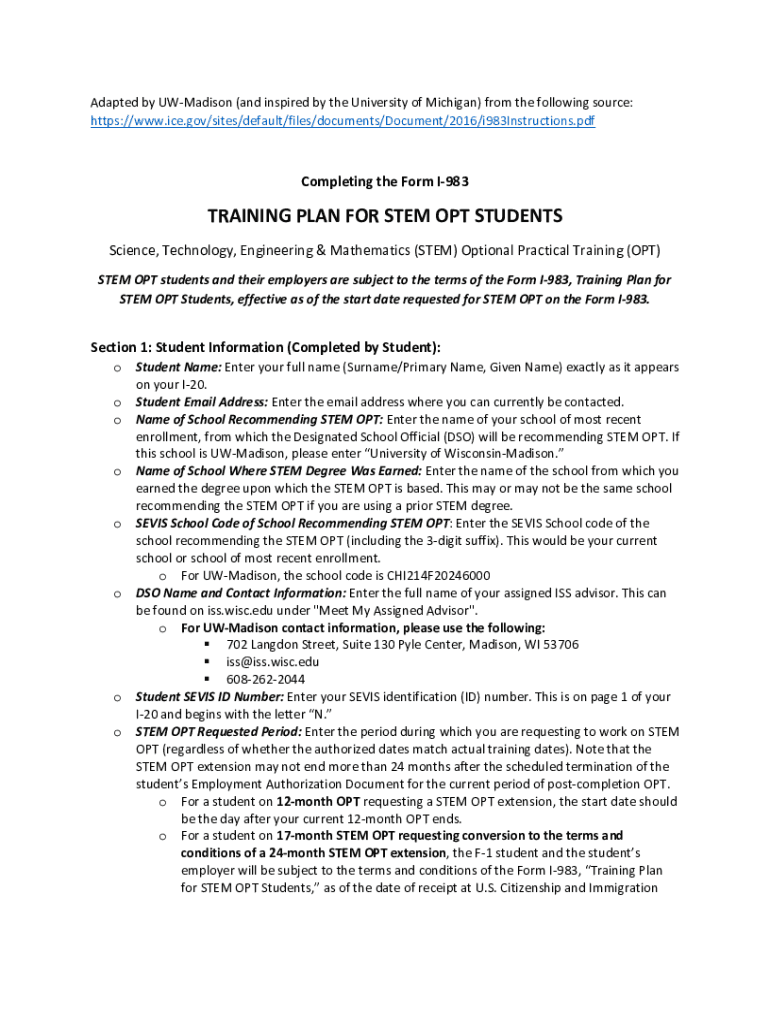 Adapted by UW-Madison (and inspired by the University of Michigan) from the following source: https://www.ice.gov/sites/default/files/documents/Document/2016/i983Instructions.pdf

Completing the Form I-983

TRAINING PLAN FOR STEM OPT STUDENTS

Science, Technology, Engineering & Mathematics (STEM) Optional Practical Training (OPT)

STEM OPT students and their employers are subject to the terms of the Form I-983, Training Plan for STEM OPT Students, effective as of the start date requested for STEM OPT on the Form I-983.

Section 1: Student Information (Completed by Student):

o Student Name: Enter your full name (Surname/Primary Name, Given Name) exactly as it appears on your I-20.
o Student Email Address: Enter the email address where you can currently be contacted.
o Name of School Recommending STEM OPT: Enter the name of your school of most recent enrollment, from which the Designated School Official (DSO) will be recommending STEM OPT. If this school is UW-Madison, please enter "University of Wisconsin-Madison."
o Name of School Where STEM Degree Was Earned: Enter the name of the school from which you earned the degree upon which the STEM OPT is based. This may or may not be the same school recommending the STEM OPT if you are using a prior STEM degree.
o SEVIS School Code of School Recommending STEM OPT: Enter the SEVIS School code of the school recommending the STEM OPT (including the 3-digit suffix). This would be your current school or school of most recent enrollment.
  o For UW-Madison, the school code is CHI214F20246000
o DSO Name and Contact Information: Enter the full name of your assigned ISS advisor. This can be found on iss.wisc.edu under "Meet My Assigned Advisor".
  o For UW-Madison contact information, please use the following:
    ▪ 702 Langdon Street, Suite 130 Pyle Center, Madison, WI 53706
    ▪ iss@iss.wisc.edu
    ▪ 608-262-2044
o Student SEVIS ID Number: Enter your SEVIS identification (ID) number. This is on page 1 of your I-20 and begins with the letter "N."
o STEM OPT Requested Period: Enter the period during which you are requesting to work on STEM OPT (regardless of whether the authorized dates match actual training dates). Note that the STEM OPT extension may not end more than 24 months after the scheduled termination of the student's Employment Authorization Document for the current period of post-completion OPT.
  o For a student on 12-month OPT requesting a STEM OPT extension, the start date should be the day after your current 12-month OPT ends.
  o For a student on 17-month STEM OPT requesting conversion to the terms and conditions of a 24-month STEM OPT extension, the F-1 student and the student's employer will be subject to the terms and conditions of the Form I-983, "Training Plan for STEM OPT Students," as of the date of receipt at U.S. Citizenship and Immigration